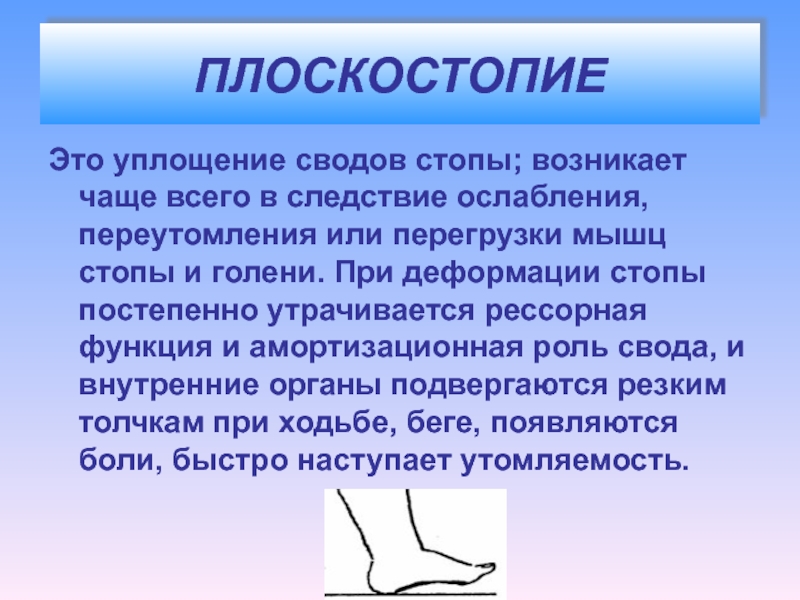 ПЛОСКОСТОПИЕ

Это уплощение сводов стопы; возникает чаще всего в следствие ослабления, переутомления или перегрузки мышц стопы и голени. При деформации стопы постепенно утрачивается рессорная функция и амортизационная роль свода, и внутренние органы подвергаются резким толчкам при ходьбе, беге, появляются боли, быстро наступает утомляемость.